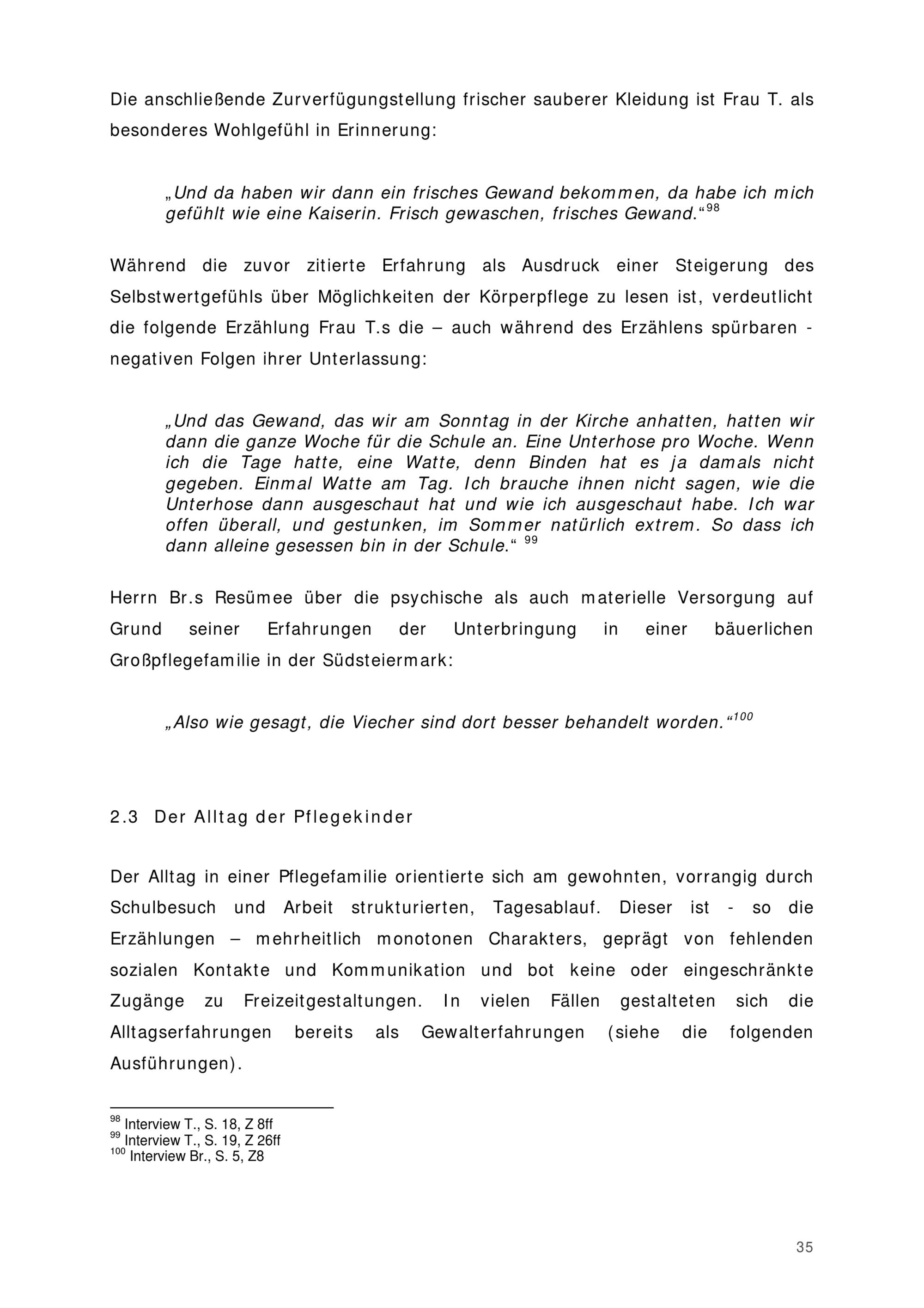 Die anschließende Zurverfügungstellung frischer sauberer Kleidung ist Frau T. als besonderes Wohlgefühl in Erinnerung:

„Und da haben wir dann ein frisches Gewand bekommen, da habe ich mich gefühlt wie eine Kaiserin. Frisch gewaschen, frisches Gewand.“$^{98}$

Während die zuvor zitierte Erfahrung als Ausdruck einer Steigerung des Selbstwertgefühls über Möglichkeiten der Körperpflege zu lesen ist, verdeutlicht die folgende Erzählung Frau T.s die – auch während des Erzählens spürbaren - negativen Folgen ihrer Unterlassung:

„Und das Gewand, das wir am Sonntag in der Kirche anhatten, hatten wir dann die ganze Woche für die Schule an. Eine Unterhose pro Woche. Wenn ich die Tage hatte, eine Watte, denn Binden hat es ja damals nicht gegeben. Einmal Watte am Tag. Ich brauche ihnen nicht sagen, wie die Unterhose dann ausgeschaut hat und wie ich ausgeschaut habe. Ich war offen überall, und gestunken, im Sommer natürlich extrem. So dass ich dann alleine gesessen bin in der Schule.“ $^{99}$

Herrn Br.s Resümee über die psychische als auch materielle Versorgung auf Grund seiner Erfahrungen der Unterbringung in einer bäuerlichen Großpflegefamilie in der Südsteiermark:

„Also wie gesagt, die Viecher sind dort besser behandelt worden.“$^{100}$

2.3 Der Alltag der Pflegekinder

Der Alltag in einer Pflegefamilie orientierte sich am gewohnten, vorrangig durch Schulbesuch und Arbeit strukturierten, Tagesablauf. Dieser ist - so die Erzählungen – mehrheitlich monotonen Charakters, geprägt von fehlenden sozialen Kontakte und Kommunikation und bot keine oder eingeschränkte Zugänge zu Freizeitgestaltungen. In vielen Fällen gestalteten sich die Alltagserfahrungen bereits als Gewalterfahrungen (siehe die folgenden Ausführungen).

$^{98}$ Interview T., S. 18, Z 8ff
$^{99}$ Interview T., S. 19, Z 26ff
$^{100}$ Interview Br., S. 5, Z8

35